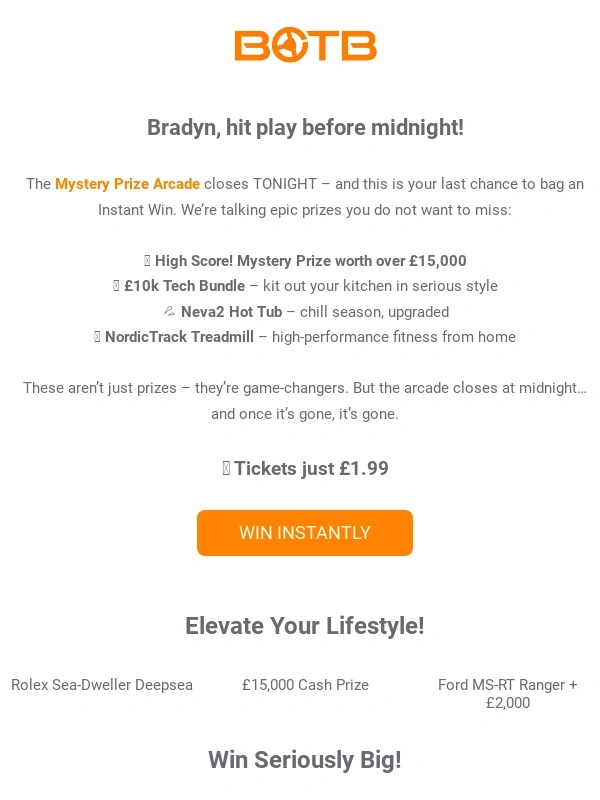 BOTB

Bradyn, hit play before midnight!

The Mystery Prize Arcade closes TONIGHT – and this is your last chance to bag an Instant Win. We're talking epic prizes you do not want to miss:

High Score! Mystery Prize worth over £15,000
£10k Tech Bundle – kit out your kitchen in serious style
Neva2 Hot Tub – chill season, upgraded
NordicTrack Treadmill – high-performance fitness from home

These aren't just prizes – they're game-changers. But the arcade closes at midnight… and once it's gone, it's gone.

Tickets just £1.99

WIN INSTANTLY

Elevate Your Lifestyle!

Rolex Sea-Dweller Deepsea

£15,000 Cash Prize

Ford MS-RT Ranger + £2,000

Win Seriously Big!